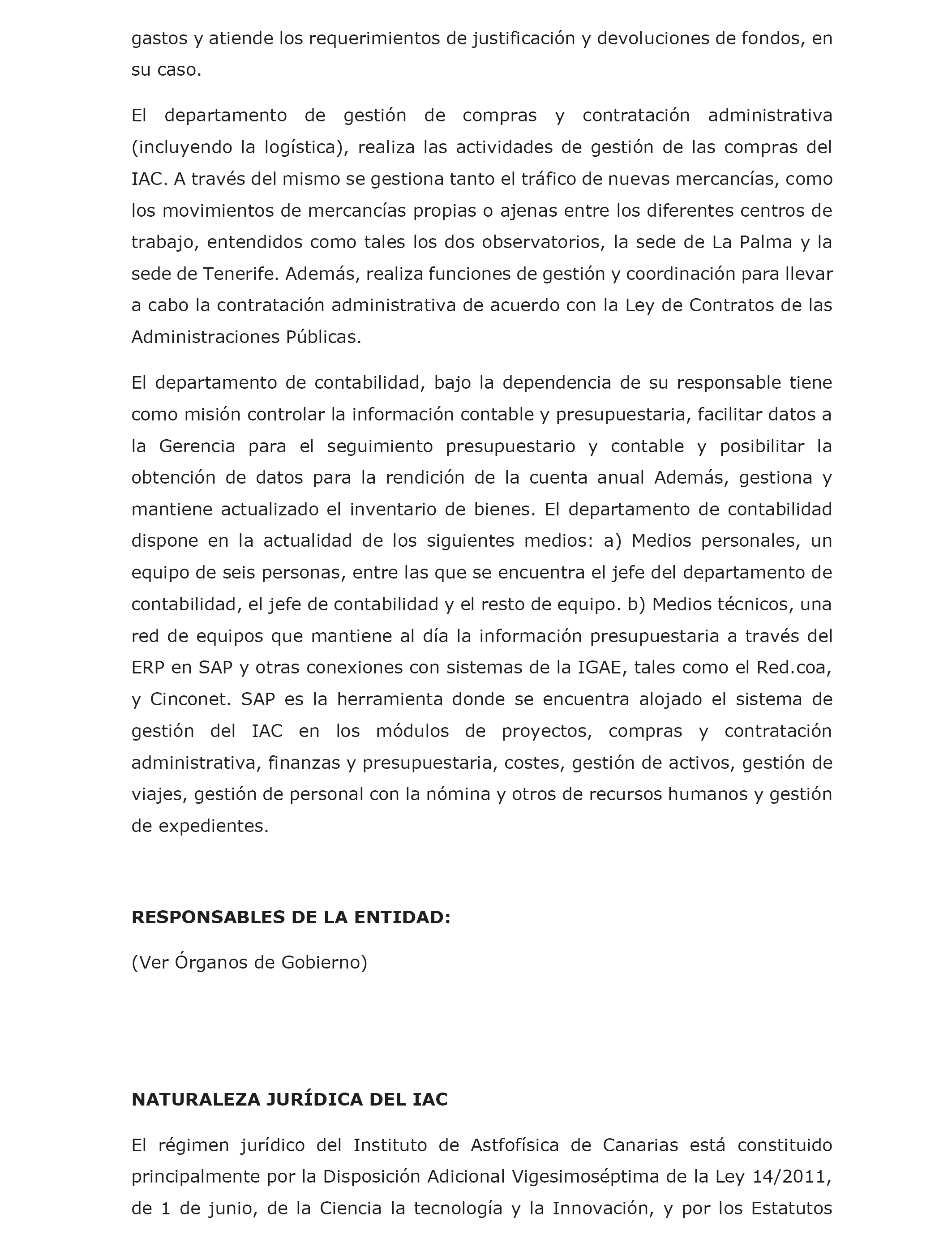 gastos y atiende los requerimientos de justificación y devoluciones de fondos, en su caso.

El departamento de gestión de compras y contratación administrativa (incluyendo la logística), realiza las actividades de gestión de las compras del IAC. A través del mismo se gestiona tanto el tráfico de nuevas mercancías, como los movimientos de mercancías propias o ajenas entre los diferentes centros de trabajo, entendidos como tales los dos observatorios, la sede de La Palma y la sede de Tenerife. Además, realiza funciones de gestión y coordinación para llevar a cabo la contratación administrativa de acuerdo con la Ley de Contratos de las Administraciones Públicas.

El departamento de contabilidad, bajo la dependencia de su responsable tiene como misión controlar la información contable y presupuestaria, facilitar datos a la Gerencia para el seguimiento presupuestario y contable y posibilitar la obtención de datos para la rendición de la cuenta anual Además, gestiona y mantiene actualizado el inventario de bienes. El departamento de contabilidad dispone en la actualidad de los siguientes medios: a) Medios personales, un equipo de seis personas, entre las que se encuentra el jefe del departamento de contabilidad, el jefe de contabilidad y el resto de equipo. b) Medios técnicos, una red de equipos que mantiene al día la información presupuestaria a través del ERP en SAP y otras conexiones con sistemas de la IGAE, tales como el Red.coa, y Cinconet. SAP es la herramienta donde se encuentra alojado el sistema de gestión del IAC en los módulos de proyectos, compras y contratación administrativa, finanzas y presupuestaria, costes, gestión de activos, gestión de viajes, gestión de personal con la nómina y otros de recursos humanos y gestión de expedientes.

RESPONSABLES DE LA ENTIDAD:

(Ver Órganos de Gobierno)

NATURALEZA JURÍDICA DEL IAC

El régimen jurídico del Instituto de Astfofísica de Canarias está constituido principalmente por la Disposición Adicional Vigesimoséptima de la Ley 14/2011, de 1 de junio, de la Ciencia la tecnología y la Innovación, y por los Estatutos